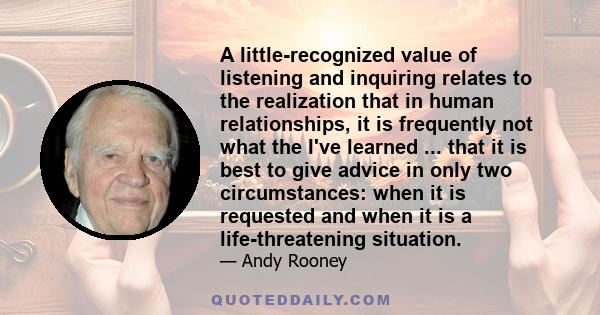 A little-recognized value of listening and inquiring relates to the realization that in human relationships, it is frequently not what the I've learned ... that it is best to give advice in only two circumstances: when it is requested and when it is a life-threatening situation.

— Andy Rooney

QUOTEDDAILY.COM